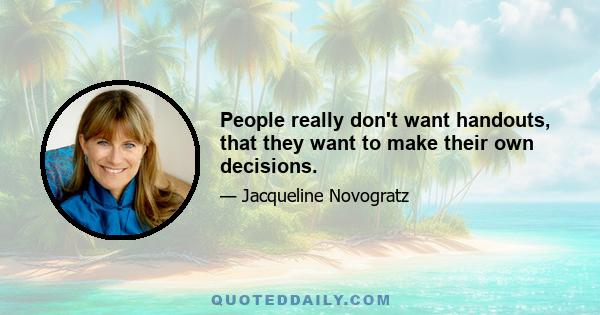 People really don't want handouts, that they want to make their own decisions.

— Jacqueline Novogratz

QUOTEDDAILY.COM